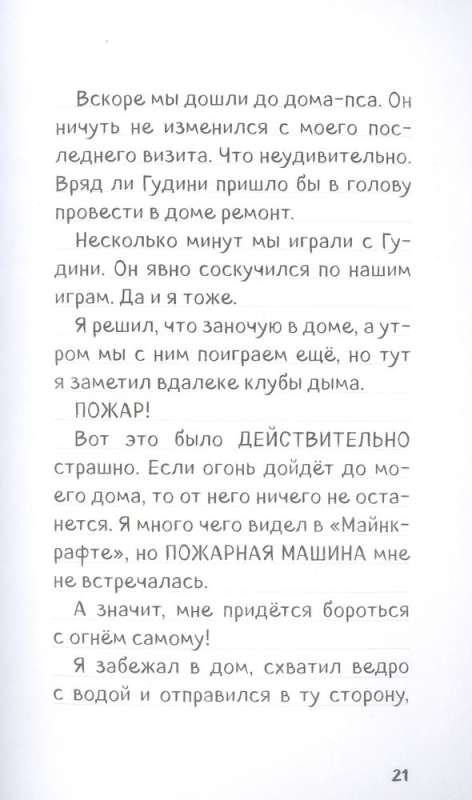 Вскоре мы дошли до дома-пса. Он ничуть не изменился с моего последнего визита. Что неудивительно. Вряд ли Гудини пришло бы в голову провести в доме ремонт.

Несколько минут мы играли с Гудини. Он явно соскучился по нашим играм. Да и я тоже.

Я решил, что заночую в доме, а утром мы с ним поиграем ещё, но тут я заметил вдалеке клубы дыма.

ПОЖАР!

Вот это было ДЕЙСТВИТЕЛЬНО страшно. Если огонь дойдёт до моего дома, то от него ничего не останется. Я много чего видел в «Майнкрафте», но ПОЖАРНАЯ МАШИНА мне не встречалась.

А значит, мне придётся бороться с огнём самому!

Я забежал в дом, схватил ведро с водой и отправился в ту сторону,

21